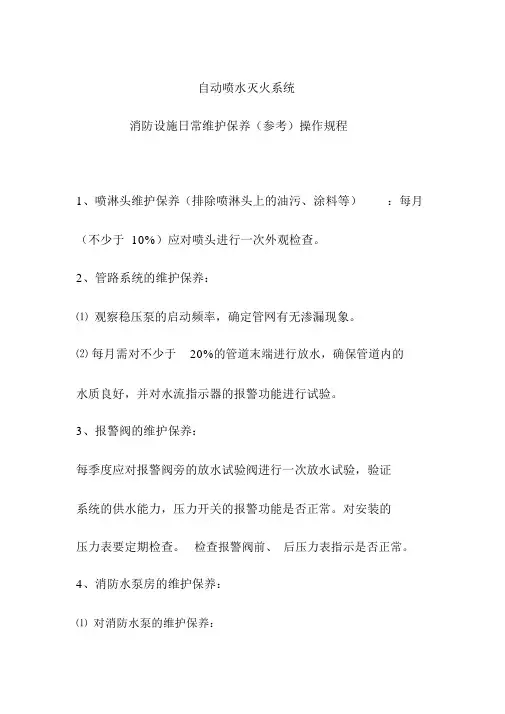 自动喷水灭火系统

消防设施日常维护保养（参考）操作规程

1、喷淋头维护保养（排除喷淋头上的油污、涂料等）：每月（不少于 10%）应对喷头进行一次外观检查。

2、管路系统的维护保养：

⑴ 观察稳压泵的启动频率，确定管网有无渗漏现象。

⑵ 每月需对不少于 20%的管道末端进行放水，确保管道内的水质良好，并对水流指示器的报警功能进行试验。

3、报警阀的维护保养：

每季度应对报警阀旁的放水试验阀进行一次放水试验，验证系统的供水能力，压力开关的报警功能是否正常。对安装的压力表要定期检查。 检查报警阀前、 后压力表指示是否正常。

4、消防水泵房的维护保养：

⑴ 对消防水泵的维护保养：